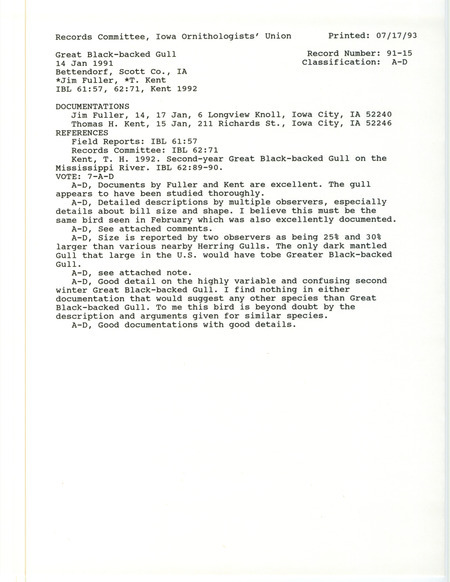 Records Committee, Iowa Ornithologists' Union          Printed: 07/17/93

Great Black-backed Gull                    Record Number: 91-15
14 Jan 1991                                Classification: A-D
Bettendorf, Scott Co., IA
*Jim Fuller, *T. Kent
IBL 61:57, 62:71, Kent 1992

DOCUMENTATIONS
Jim Fuller, 14, 17 Jan, 6 Longview Knoll, Iowa City, IA 52240
Thomas H. Kent, 15 Jan, 211 Richards St., Iowa City, IA 52246
REFERENCES
Field Reports: IBL 61:57
Records Committee: IBL 62:71
Kent, T. H. 1992. Second-year Great Black-backed Gull on the Mississippi River. IBL 62:89-90.
VOTE: 7-A-D
A-D, Documents by Fuller and Kent are excellent. The gull appears to have been studied thoroughly.
A-D, Detailed descriptions by multiple observers, especially details about bill size and shape. I believe this must be the same bird seen in February which was also excellently documented.
A-D, See attached comments.
A-D, Size is reported by two observers as being 25% and 30% larger than various nearby Herring Gulls. The only dark mantled Gull that large in the U.S. would have tobe Greater Black-backed Gull.
A-D, see attached note.
A-D, Good detail on the highly variable and confusing second winter Great Black-backed Gull. I find nothing in either documentation that would suggest any other species than Great Black-backed Gull. To me this bird is beyond doubt by the description and arguments given for similar species.
A-D, Good documentations with good details.